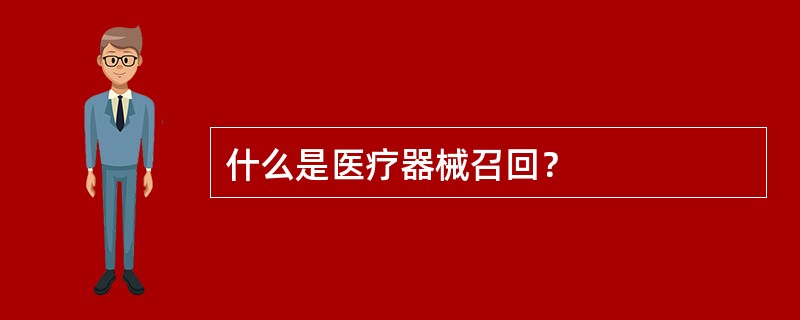 什么是医疗器械召回？